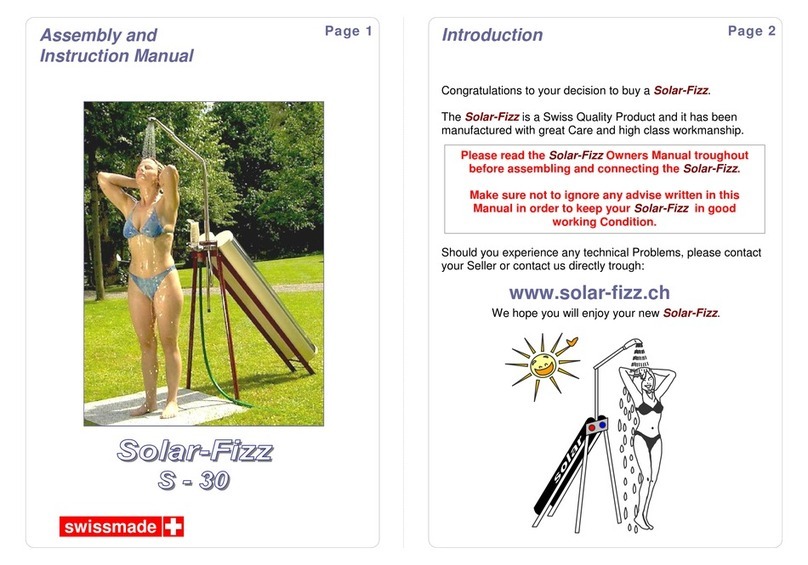 Assembly and Instruction Manual

Page 1

Solar-Fizz
S - 30

swissmade

Introduction

Page 2

Congratulations to your decision to buy a Solar-Fizz.

The Solar-Fizz is a Swiss Quality Product and it has been manufactured with great Care and high class workmanship.

Please read the Solar-Fizz Owners Manual troughout before assembling and connecting the Solar-Fizz.

Make sure not to ignore any advise written in this Manual in order to keep your Solar-Fizz in good working Condition.

Should you experience any technical Problems, please contact your Seller or contact us directly trough:

www.solar-fizz.ch

We hope you will enjoy your new Solar-Fizz.

solar